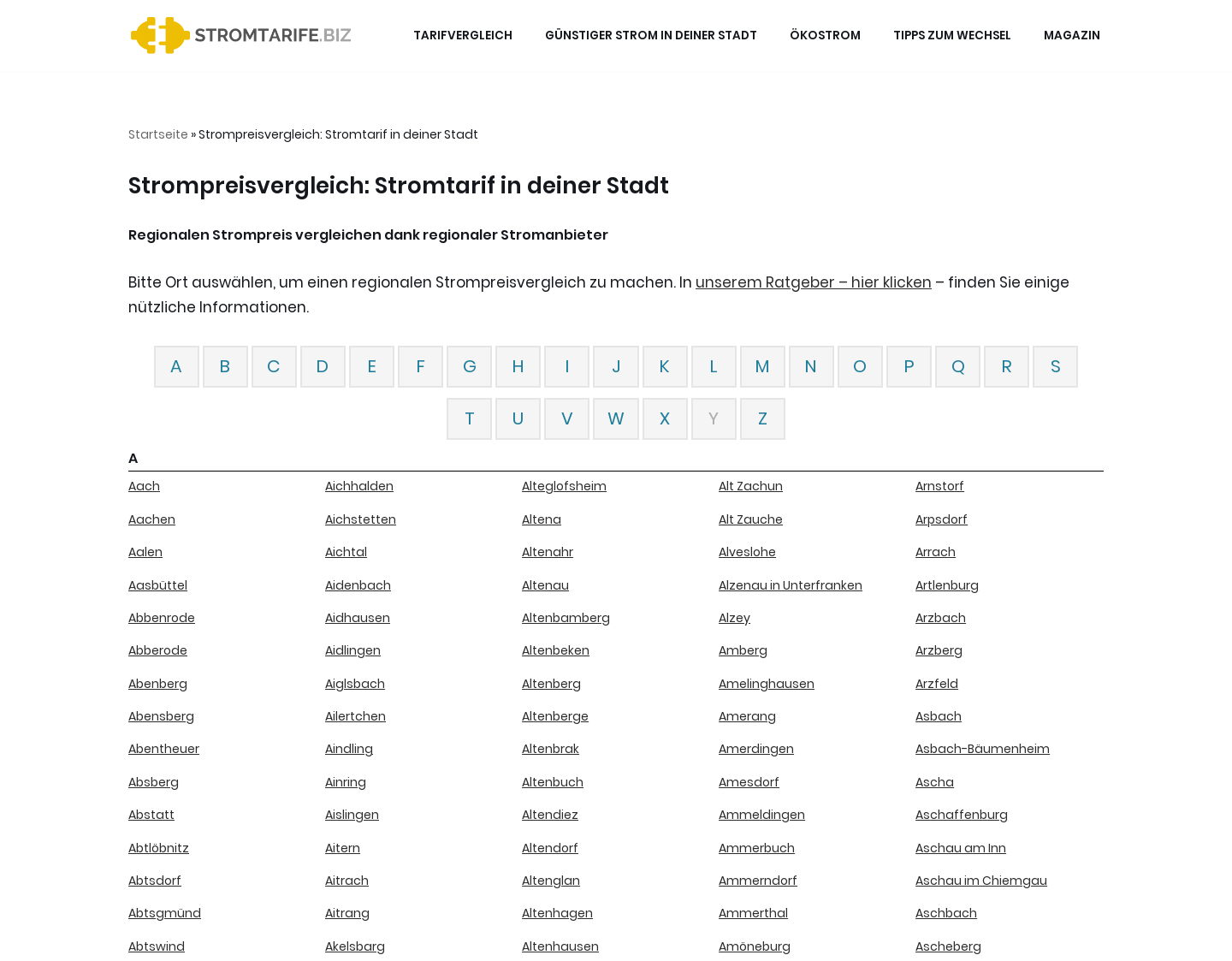 STROMTARIFE.BIZ

TARIFVERGLEICH GÜNSTIGER STROM IN DEINER STADT ÖKOSTROM TIPPS ZUM WECHSEL MAGAZIN

Startseite » Strompreisvergleich: Stromtarif in deiner Stadt

Strompreisvergleich: Stromtarif in deiner Stadt

Regionalen Strompreis vergleichen dank regionaler Stromanbieter

Bitte Ort auswählen, um einen regionalen Strompreisvergleich zu machen. In unserem Ratgeber – hier klicken – finden Sie einige nützliche Informationen.

A B C D E F G H I J K L M N O P Q R S
T U V W X Y Z

A

Aach
Aachen
Aalen
Aasbüttel
Abbenrode
Abberode
Abenberg
Abensberg
Abentheuer
Absberg
Abstatt
Abtlöbnitz
Abtsdorf
Abtsgmünd
Abtswind

Aichhalden
Aichstetten
Aichtal
Aidenbach
Aidhausen
Aidlingen
Aiglsbach
Ailertchen
Aindling
Ainring
Aislingen
Aitern
Aitrach
Aitrang
Akelsbarg

Alteglofsheim
Altena
Altenahr
Altenau
Altenbamberg
Altenbeken
Altenberg
Altenberge
Altenbrak
Altenbuch
Altendiez
Altendorf
Altenglan
Altenhagen
Altenhausen

Alt Zachun
Alt Zauche
Alveslohe
Alzenau in Unterfranken
Alzey
Amberg
Amelinghausen
Amerang
Amerdingen
Amesdorf
Ammeldingen
Ammerbuch
Ammerndorf
Ammerthal
Amöneburg

Arnstorf
Arpsdorf
Arrach
Artlenburg
Arzbach
Arzberg
Arzfeld
Asbach
Asbach-Bäumenheim
Ascha
Aschaffenburg
Aschau am Inn
Aschau im Chiemgau
Aschbach
Ascheberg